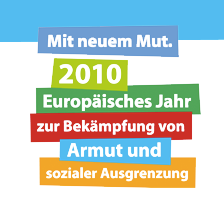 Mit neuem Mut.

2010

Europäisches Jahr

zur Bekämpfung von

Armut und

sozialer Ausgrenzung